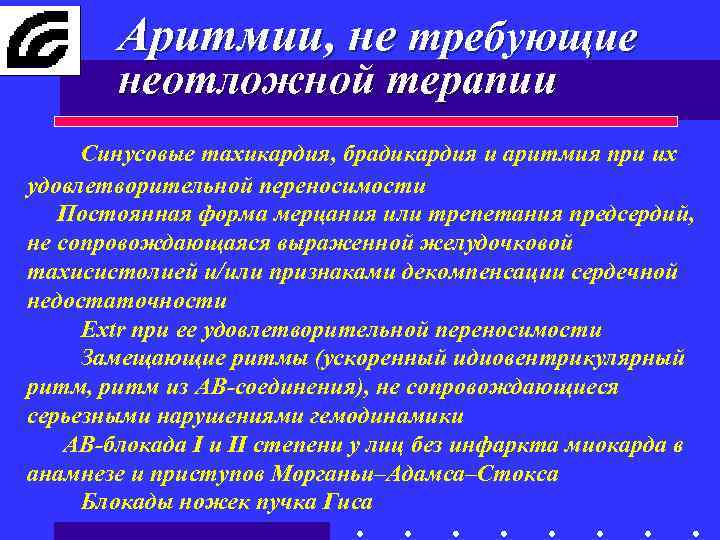 Аритмии, не требующие неотложной терапии

Синусовые тахикардия, брадикардия и аритмия при их удовлетворительной переносимости

Постоянная форма мерцания или трепетания предсердий, не сопровождающаяся выраженной желудочковой тахисистолией и/или признаками декомпенсации сердечной недостаточности

Extr при ее удовлетворительной переносимости

Замещающие ритмы (ускоренный идиовентрикулярный ритм, ритм из АВ-соединения), не сопровождающиеся серьезными нарушениями гемодинамики

АВ-блокада I и II степени у лиц без инфаркта миокарда в анамнезе и приступов Морганьи–Адамса–Стокса

Блокады ножек пучка Гиса